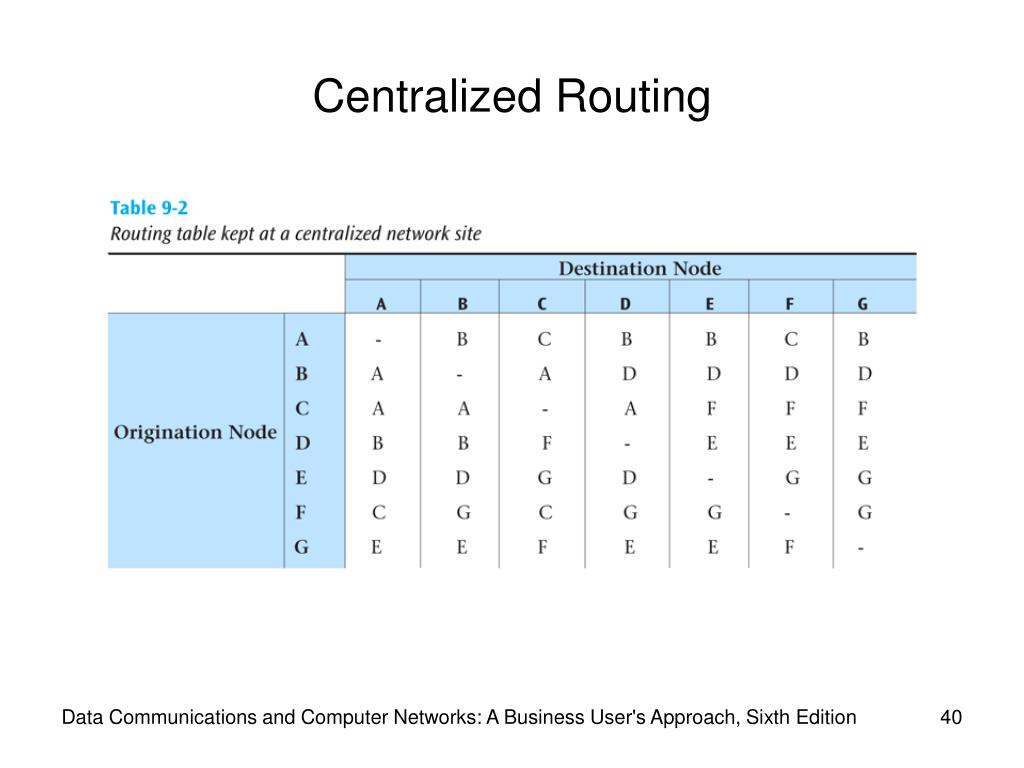 Centralized Routing

Table 9-2
Routing table kept at a centralized network site

| | | Destination Node | | | | | | |
|---|---|---|---|---|---|---|---|---|
| | | A | B | C | D | E | F | G |
| Origination Node | A | - | B | C | B | B | C | B |
| | B | A | - | A | D | D | D | D |
| | C | A | A | - | A | F | F | F |
| | D | B | B | F | - | E | E | E |
| | E | D | D | G | D | - | G | G |
| | F | C | G | C | G | G | - | G |
| | G | E | E | F | E | E | F | - |

Data Communications and Computer Networks: A Business User's Approach, Sixth Edition

40